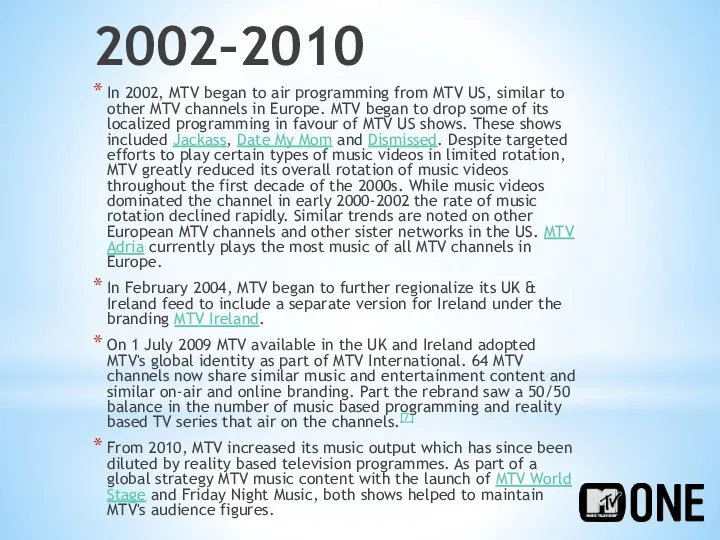 2002-2010

* In 2002, MTV began to air programming from MTV US, similar to other MTV channels in Europe. MTV began to drop some of its localized programming in favour of MTV US shows. These shows included Jackass, Date My Mom and Dismissed. Despite targeted efforts to play certain types of music videos in limited rotation, MTV greatly reduced its overall rotation of music videos throughout the first decade of the 2000s. While music videos dominated the channel in early 2000-2002 the rate of music rotation declined rapidly. Similar trends are noted on other European MTV channels and other sister networks in the US. MTV Adria currently plays the most music of all MTV channels in Europe.

* In February 2004, MTV began to further regionalize its UK & Ireland feed to include a separate version for Ireland under the branding MTV Ireland.

* On 1 July 2009 MTV available in the UK and Ireland adopted MTV's global identity as part of MTV International. 64 MTV channels now share similar music and entertainment content and similar on-air and online branding. Part the rebrand saw a 50/50 balance in the number of music based programming and reality based TV series that air on the channels.[7]

* From 2010, MTV increased its music output which has since been diluted by reality based television programmes. As part of a global strategy MTV music content with the launch of MTV World Stage and Friday Night Music, both shows helped to maintain MTV's audience figures.

MTV MUSIC TELEVISION ONE